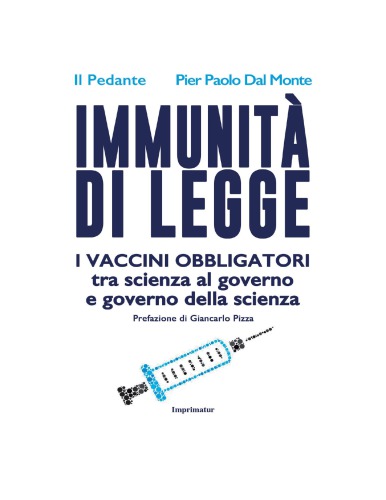 Il Pedante Pier Paolo Dal Monte

IMMUNITÀ DI LEGGE

I VACCINI OBBLIGATORI tra scienza al governo e governo della scienza

Prefazione di Giancarlo Pizza

Imprimatur